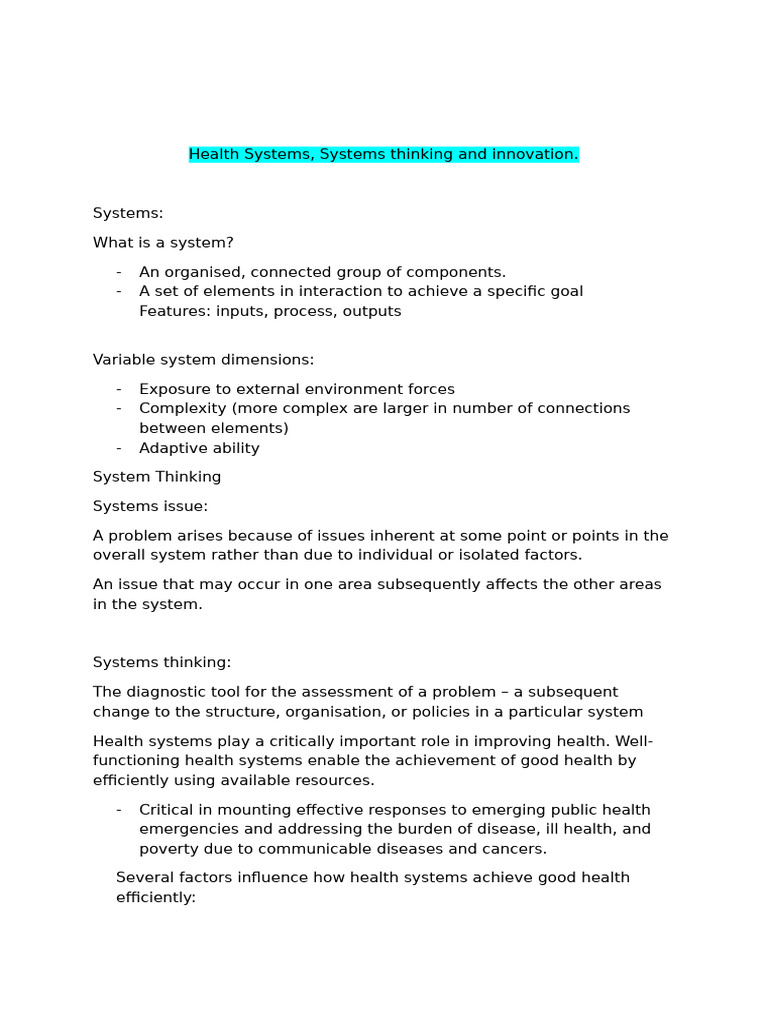 Health Systems, Systems thinking and innovation.

Systems:

What is a system?

- An organised, connected group of components.
- A set of elements in interaction to achieve a specific goal
  Features: inputs, process, outputs

Variable system dimensions:

- Exposure to external environment forces
- Complexity (more complex are larger in number of connections between elements)
- Adaptive ability

System Thinking

Systems issue:

A problem arises because of issues inherent at some point or points in the overall system rather than due to individual or isolated factors.

An issue that may occur in one area subsequently affects the other areas in the system.

Systems thinking:

The diagnostic tool for the assessment of a problem – a subsequent change to the structure, organisation, or policies in a particular system

Health systems play a critically important role in improving health. Well-functioning health systems enable the achievement of good health by efficiently using available resources.

- Critical in mounting effective responses to emerging public health emergencies and addressing the burden of disease, ill health, and poverty due to communicable diseases and cancers.

Several factors influence how health systems achieve good health efficiently: